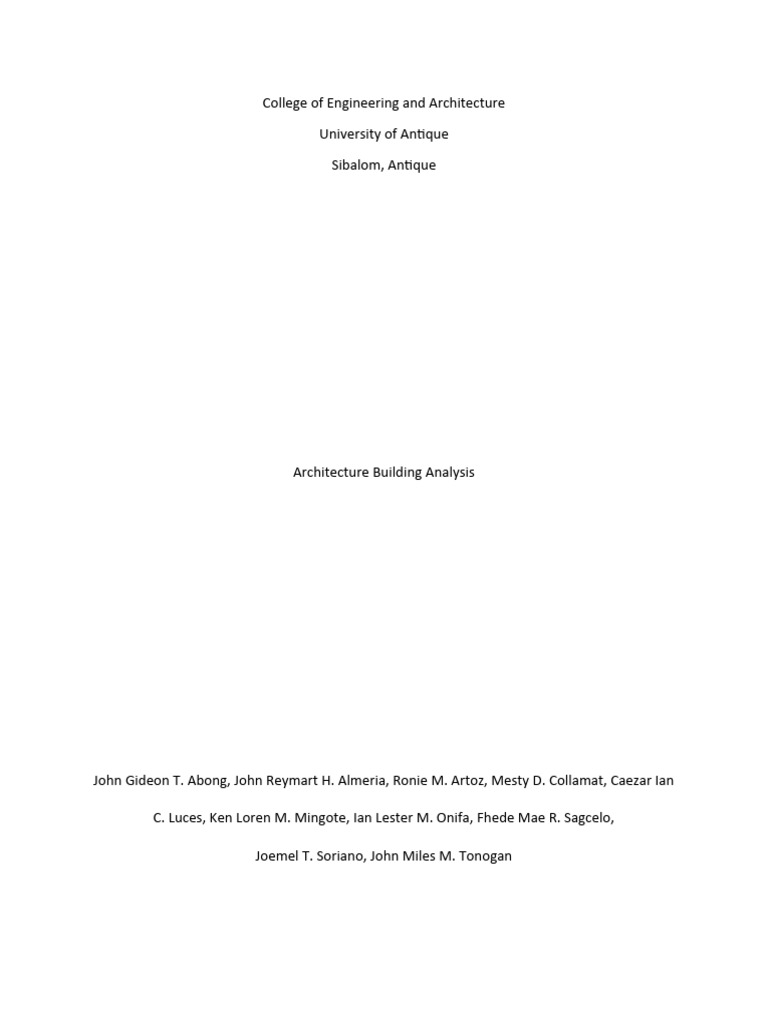 College of Engineering and Architecture

University of Antique

Sibalom, Antique

Architecture Building Analysis

John Gideon T. Abong, John Reymart H. Almeria, Ronie M. Artoz, Mesty D. Collamat, Caezar Ian C. Luces, Ken Loren M. Mingote, Ian Lester M. Onifa, Fhede Mae R. Sagcelo, Joemel T. Soriano, John Miles M. Tonogan